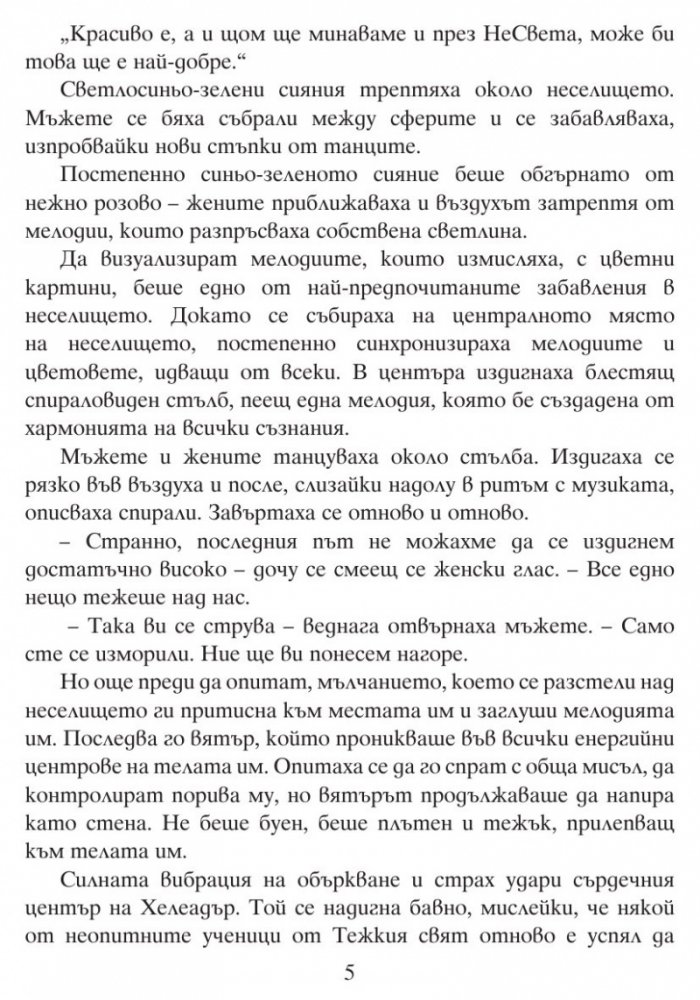 „Красиво е, а и щом ще минаваме и през НеСвета, може би това ще е най-добре.“

Светлосиньо-зелени сияния трептяха около неселището. Мъжете се бяха събрали между сферите и се забавляваха, изпробвайки нови стъпки от танците.

Постепенно синьо-зеленото сияние беше обгърнато от нежно розово – жените приближаваха и въздухът затрептя от мелодии, които разпръсваха собствена светлина.

Да визуализират мелодиите, които измисляха, с цветни картини, беше едно от най-предпочитаните забавления в неселището. Докато се събираха на централното място на неселището, постепенно синхронизираха мелодиите и цветовете, идващи от всеки. В центъра издигнаха блестящ спираловиден стълб, пеещ една мелодия, която бе създадена от хармонията на всички съзнания.

Мъжете и жените танцуваха около стълба. Издигаха се рязко във въздуха и после, слизайки надолу в ритъм с музиката, описваха спирали. Завъртаха се отново и отново.

– Странно, последния път не можахме да се издигнем достатъчно високо – дочу се смеещ се женски глас. – Все едно нещо тежеше над нас.

– Така ви се струва – веднага отвърнаха мъжете. – Само сте се изморили. Ние ще ви понесем нагоре.

Но още преди да опитат, мълчанието, което се разстели над неселището ги притисна към местата им и заглуши мелодията им. Последва го вятър, който проникваше във всички енергийни центрове на телата им. Опитаха се да го спрат с обща мисъл, да контролират порива му, но вятърът продължаваше да напира като стена. Не беше буен, беше плътен и тежък, прилепващ към телата им.

Силната вибрация на объркване и страх удари сърдечния център на Хелеадър. Той се надигна бавно, мислейки, че някой от неопитните ученици от Тежкия свят отново е успял да

5